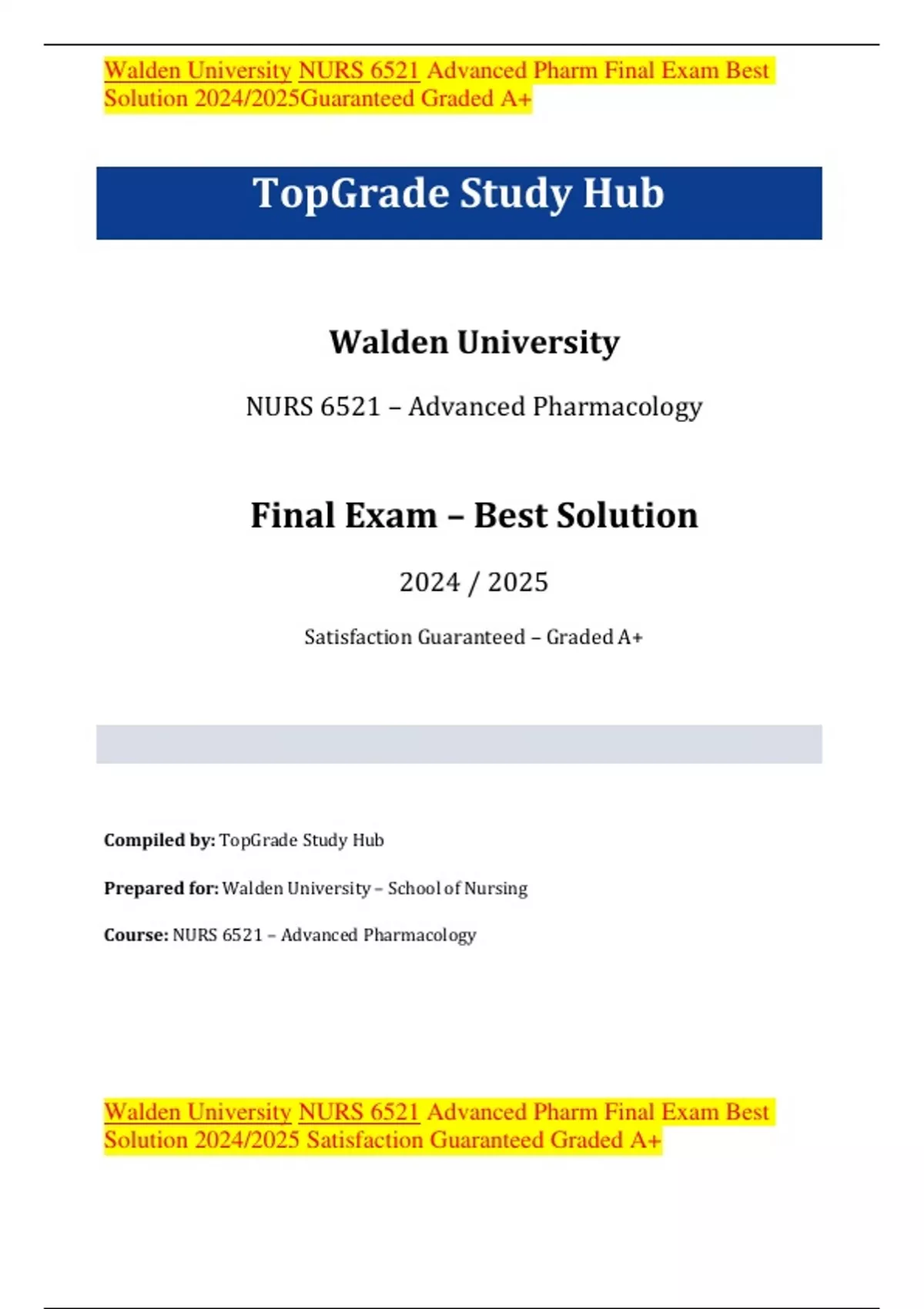 Walden University NURS 6521 Advanced Pharm Final Exam Best Solution 2024/2025Guaranteed Graded A+

TopGrade Study Hub

Walden University

NURS 6521 – Advanced Pharmacology

Final Exam – Best Solution

2024 / 2025

Satisfaction Guaranteed – Graded A+

Compiled by: TopGrade Study Hub

Prepared for: Walden University – School of Nursing

Course: NURS 6521 – Advanced Pharmacology

Walden University NURS 6521 Advanced Pharm Final Exam Best Solution 2024/2025 Satisfaction Guaranteed Graded A+